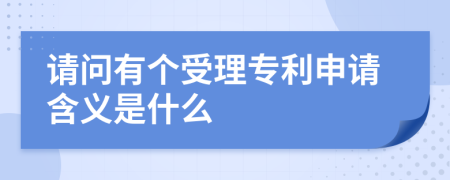 请问有个受理专利申请含义是什么